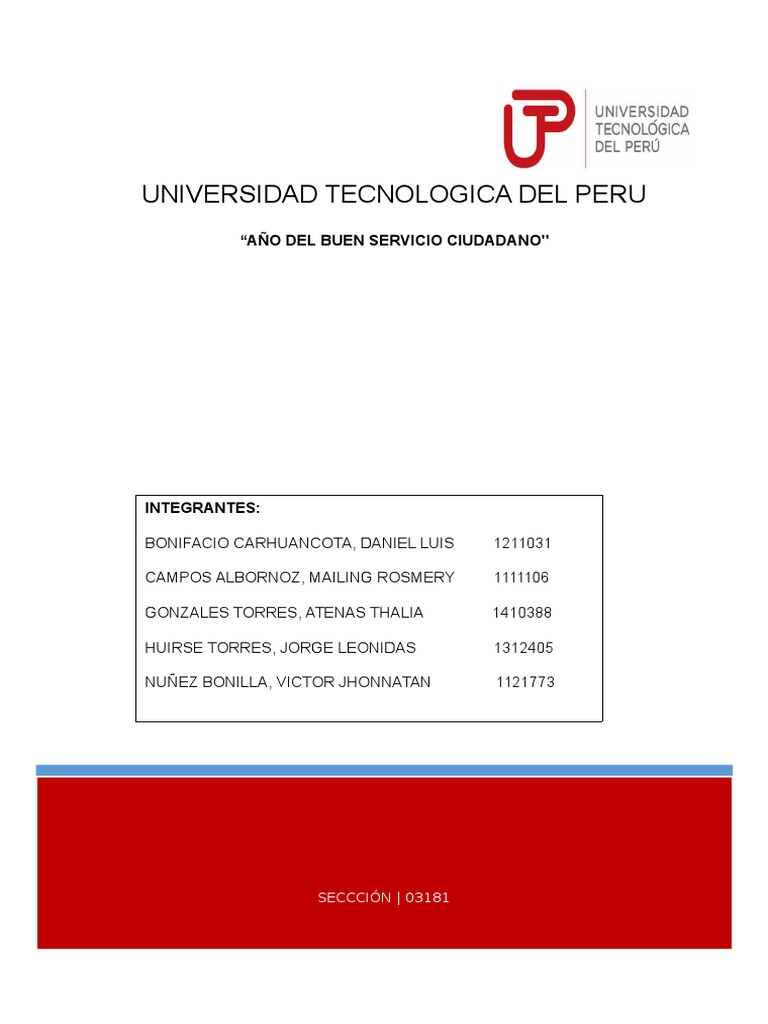 UTP
UNIVERSIDAD TECNOLÓGICA DEL PERÚ

UNIVERSIDAD TECNOLOGICA DEL PERU

“AÑO DEL BUEN SERVICIO CIUDADANO''

INTEGRANTES:

BONIFACIO CARHUANCOTA, DANIEL LUIS 1211031

CAMPOS ALBORNOZ, MAILING ROSMERY 1111106

GONZALES TORRES, ATENAS THALIA 1410388

HUIRSE TORRES, JORGE LEONIDAS 1312405

NUÑEZ BONILLA, VICTOR JHONNATAN 1121773

SECCCIÓN | 03181